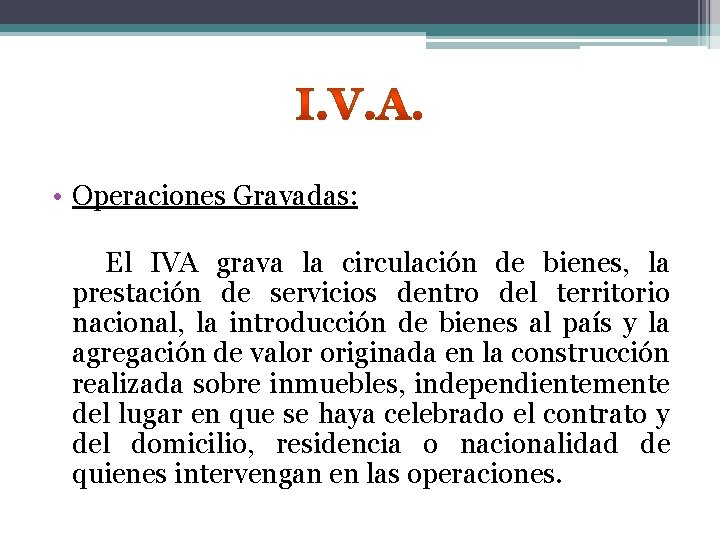 I.V.A.

• Operaciones Gravadas:

El IVA grava la circulación de bienes, la prestación de servicios dentro del territorio nacional, la introducción de bienes al país y la agregación de valor originada en la construcción realizada sobre inmuebles, independientemente del lugar en que se haya celebrado el contrato y del domicilio, residencia o nacionalidad de quienes intervengan en las operaciones.